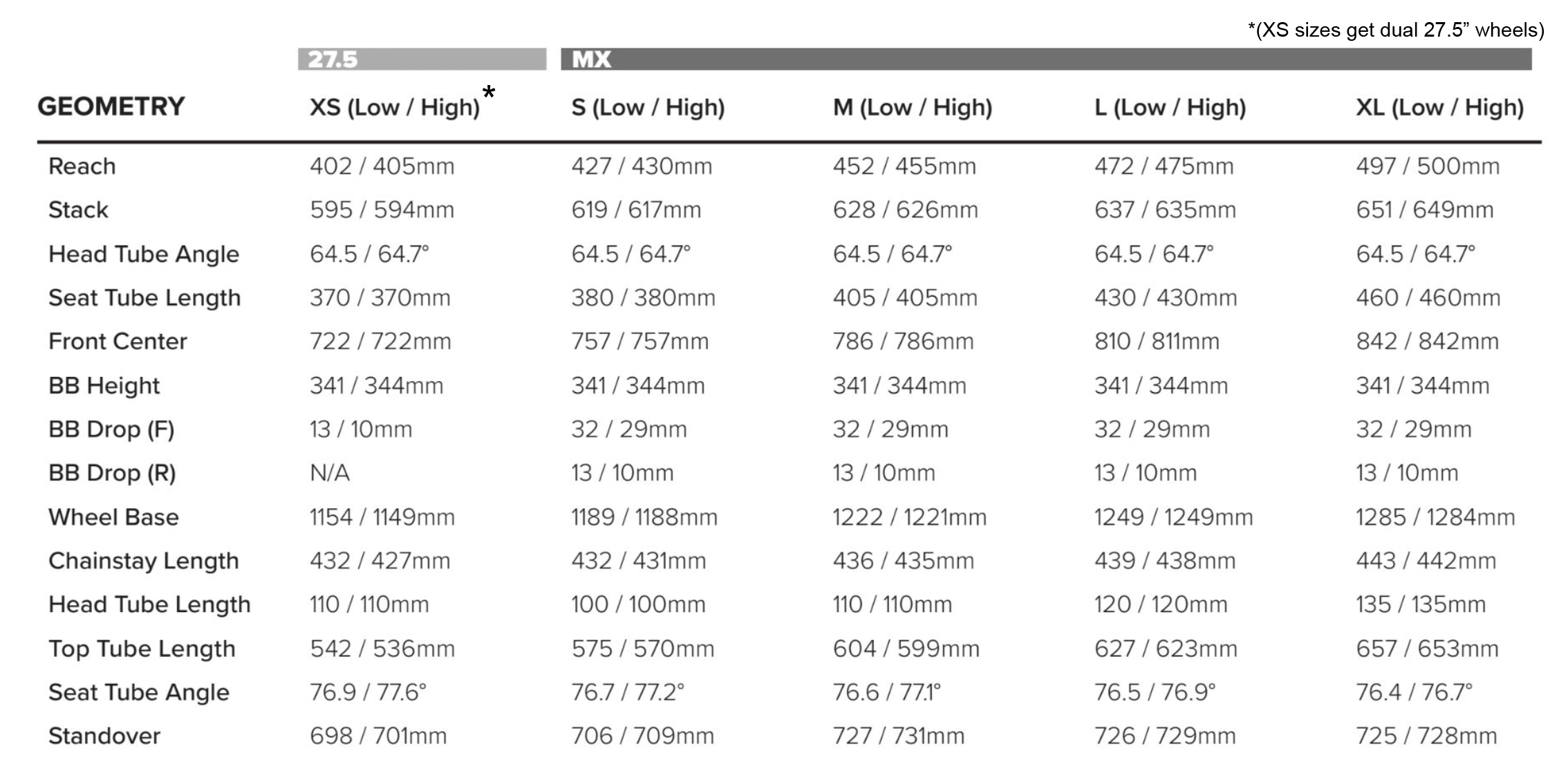 *(XS sizes get dual 27.5” wheels)

27.5 MX

| GEOMETRY | XS (Low / High)* | S (Low / High) | M (Low / High) | L (Low / High) | XL (Low / High) |
|---|---|---|---|---|---|
| Reach | 402 / 405mm | 427 / 430mm | 452 / 455mm | 472 / 475mm | 497 / 500mm |
| Stack | 595 / 594mm | 619 / 617mm | 628 / 626mm | 637 / 635mm | 651 / 649mm |
| Head Tube Angle | 64.5 / 64.7° | 64.5 / 64.7° | 64.5 / 64.7° | 64.5 / 64.7° | 64.5 / 64.7° |
| Seat Tube Length | 370 / 370mm | 380 / 380mm | 405 / 405mm | 430 / 430mm | 460 / 460mm |
| Front Center | 722 / 722mm | 757 / 757mm | 786 / 786mm | 810 / 811mm | 842 / 842mm |
| BB Height | 341 / 344mm | 341 / 344mm | 341 / 344mm | 341 / 344mm | 341 / 344mm |
| BB Drop (F) | 13 / 10mm | 32 / 29mm | 32 / 29mm | 32 / 29mm | 32 / 29mm |
| BB Drop (R) | N/A | 13 / 10mm | 13 / 10mm | 13 / 10mm | 13 / 10mm |
| Wheel Base | 1154 / 1149mm | 1189 / 1188mm | 1222 / 1221mm | 1249 / 1249mm | 1285 / 1284mm |
| Chainstay Length | 432 / 427mm | 432 / 431mm | 436 / 435mm | 439 / 438mm | 443 / 442mm |
| Head Tube Length | 110 / 110mm | 100 / 100mm | 110 / 110mm | 120 / 120mm | 135 / 135mm |
| Top Tube Length | 542 / 536mm | 575 / 570mm | 604 / 599mm | 627 / 623mm | 657 / 653mm |
| Seat Tube Angle | 76.9 / 77.6° | 76.7 / 77.2° | 76.6 / 77.1° | 76.5 / 76.9° | 76.4 / 76.7° |
| Standover | 698 / 701mm | 706 / 709mm | 727 / 731mm | 726 / 729mm | 725 / 728mm |